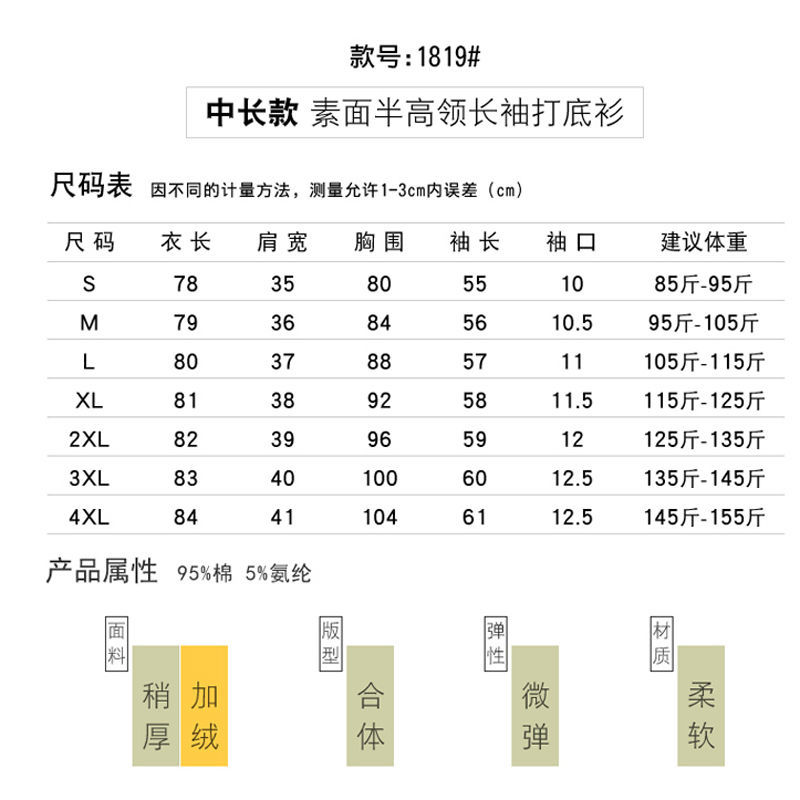 款号：1819#

中长款 素面半高领长袖打底衫

尺码表 因不同的计量方法，测量允许1-3cm内误差（cm）

| 尺码 | 衣长 | 肩宽 | 胸围 | 袖长 | 袖口 | 建议体重 |
|---|---|---|---|---|---|---|
| S | 78 | 35 | 80 | 55 | 10 | 85斤-95斤 |
| M | 79 | 36 | 84 | 56 | 10.5 | 95斤-105斤 |
| L | 80 | 37 | 88 | 57 | 11 | 105斤-115斤 |
| XL | 81 | 38 | 92 | 58 | 11.5 | 115斤-125斤 |
| 2XL | 82 | 39 | 96 | 59 | 12 | 125斤-135斤 |
| 3XL | 83 | 40 | 100 | 60 | 12.5 | 135斤-145斤 |
| 4XL | 84 | 41 | 104 | 61 | 12.5 | 145斤-155斤 |

产品属性 95%棉 5%氨纶

面料 稍厚 加绒

版型 合体

弹性 微弹

材质 柔软